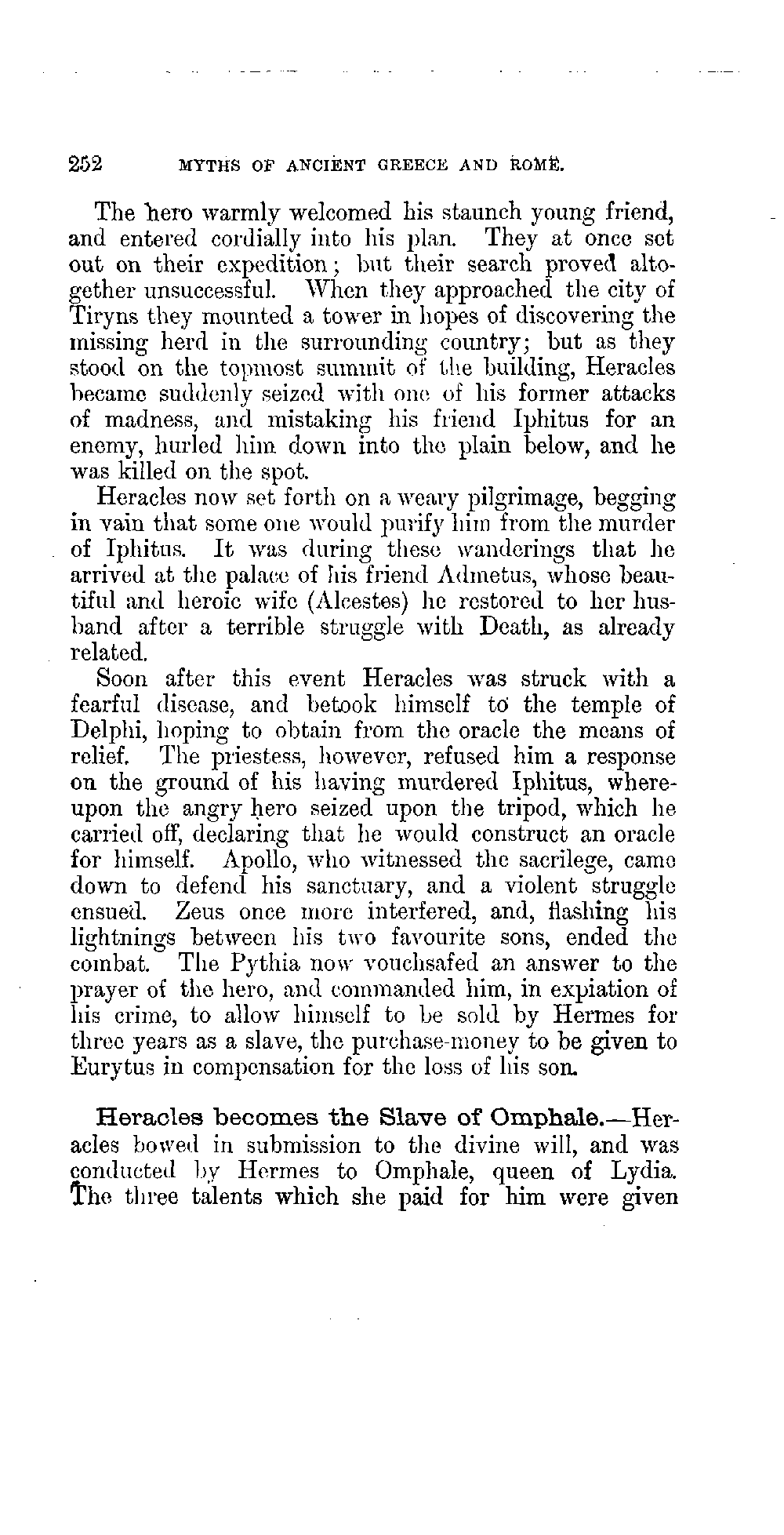 252 MYTHS OF ANCIENT GREECE AND ROME.

The hero warmly welcomed his staunch young friend, and entered cordially into his plan. They at once set out on their expedition; but their search proved altogether unsuccessful. When they approached the city of Tiryns they mounted a tower in hopes of discovering the missing herd in the surrounding country; but as they stood on the topmost summit of the building, Heracles became suddenly seized with one of his former attacks of madness, and mistaking his friend Iphitus for an enemy, hurled him down into the plain below, and he was killed on the spot.

Heracles now set forth on a weary pilgrimage, begging in vain that some one would purify him from the murder of Iphitus. It was during these wanderings that he arrived at the palace of his friend Admetus, whose beautiful and heroic wife (Alcestes) he restored to her husband after a terrible struggle with Death, as already related.

Soon after this event Heracles was struck with a fearful disease, and betook himself to the temple of Delphi, hoping to obtain from the oracle the means of relief. The priestess, however, refused him a response on the ground of his having murdered Iphitus, whereupon the angry hero seized upon the tripod, which he carried off, declaring that he would construct an oracle for himself. Apollo, who witnessed the sacrilege, came down to defend his sanctuary, and a violent struggle ensued. Zeus once more interfered, and, flashing his lightnings between his two favourite sons, ended the combat. The Pythia now vouchsafed an answer to the prayer of the hero, and commanded him, in expiation of his crime, to allow himself to be sold by Hermes for three years as a slave, the purchase-money to be given to Eurytus in compensation for the loss of his son.

Heracles becomes the Slave of Omphale.—Heracles bowed in submission to the divine will, and was conducted by Hermes to Omphale, queen of Lydia. The three talents which she paid for him were given